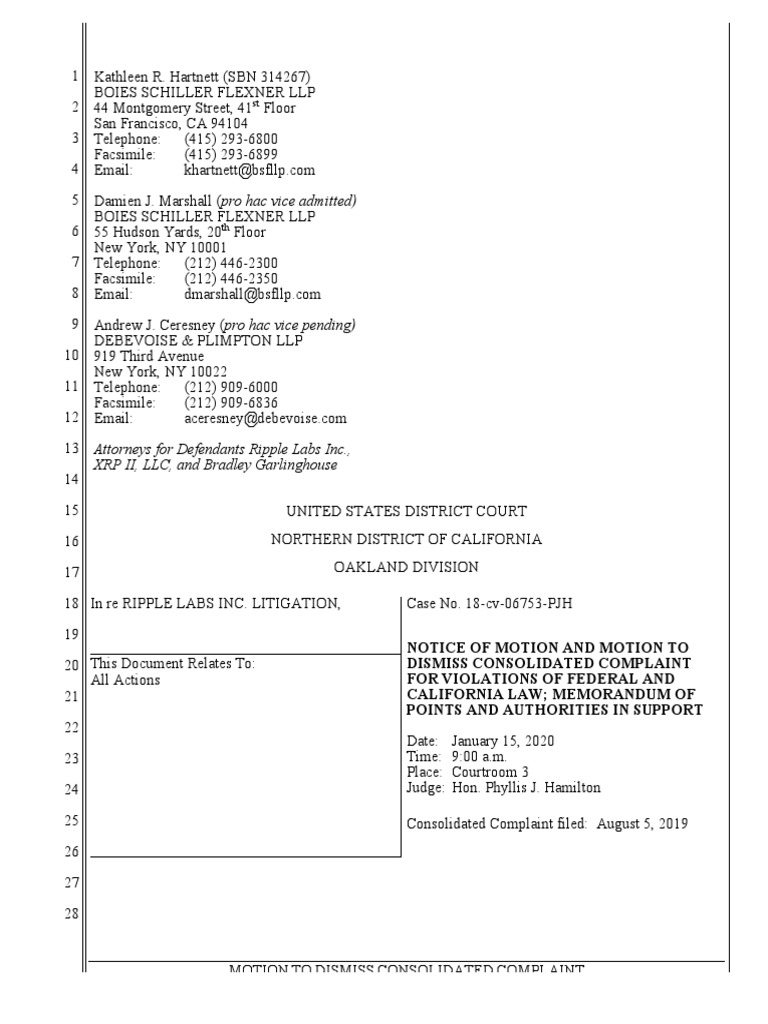 1
Kathleen R. Hartnett (SBN 314267)
BOIES SCHILLER FLEXNER LLP
2
44 Montgomery Street, 41$^{st}$ Floor
San Francisco, CA 94104
3
Telephone: (415) 293-6800
Facsimile: (415) 293-6899
4
Email: khartnett@bsfllp.com

5
Damien J. Marshall (pro hac vice admitted)
BOIES SCHILLER FLEXNER LLP
6
55 Hudson Yards, 20$^{th}$ Floor
New York, NY 10001
7
Telephone: (212) 446-2300
Facsimile: (212) 446-2350
8
Email: dmarshall@bsfllp.com

9
Andrew J. Ceresney (pro hac vice pending)
DEBEVOISE & PLIMPTON LLP
10
919 Third Avenue
New York, NY 10022
11
Telephone: (212) 909-6000
Facsimile: (212) 909-6836
12
Email: aceresney@debevoise.com

13
Attorneys for Defendants Ripple Labs Inc., XRP II, LLC, and Bradley Garlinghouse
14

15
UNITED STATES DISTRICT COURT
16
NORTHERN DISTRICT OF CALIFORNIA
17
OAKLAND DIVISION

18
In re RIPPLE LABS INC. LITIGATION,
19

20
This Document Relates To:
All Actions
21
22
23
24
25
26
27
28

Case No. 18-cv-06753-PJH

NOTICE OF MOTION AND MOTION TO DISMISS CONSOLIDATED COMPLAINT FOR VIOLATIONS OF FEDERAL AND CALIFORNIA LAW; MEMORANDUM OF POINTS AND AUTHORITIES IN SUPPORT

Date: January 15, 2020
Time: 9:00 a.m.
Place: Courtroom 3
Judge: Hon. Phyllis J. Hamilton

Consolidated Complaint filed: August 5, 2019

MOTION TO DISMISS CONSOLIDATED COMPLAINT